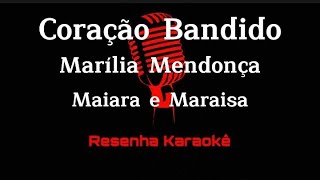 Coração Bandido
Marília Mendonça
Maiara e Maraisa

Resenha Karaokê